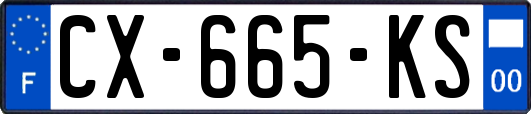 F
CX-665-KS
00